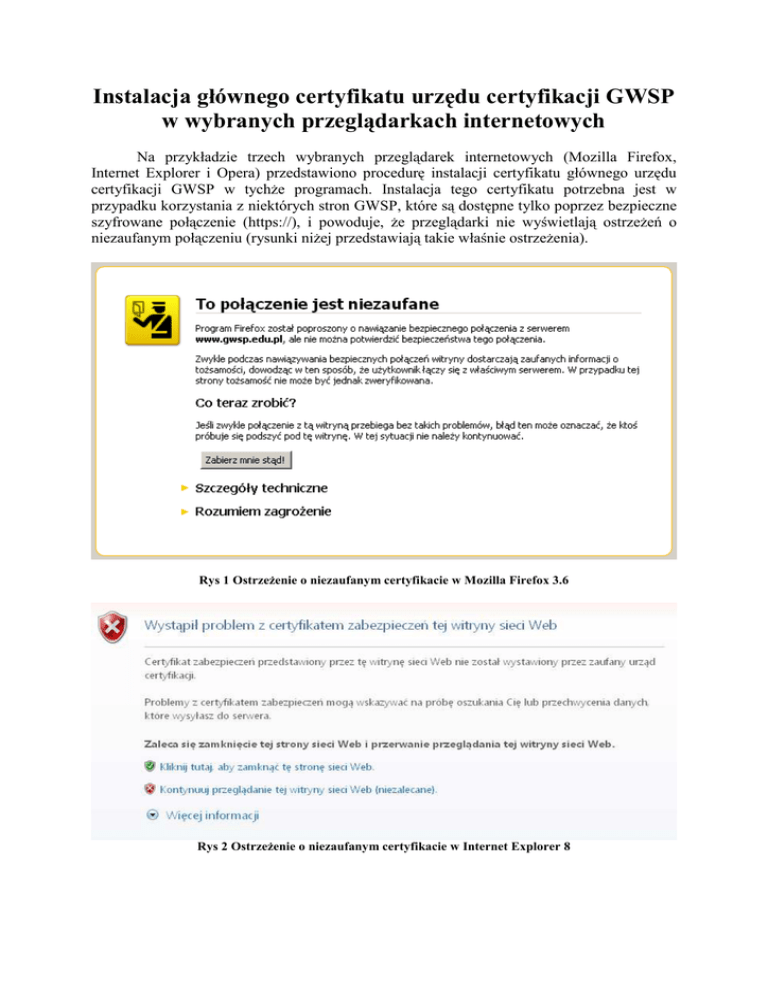 Instalacja głównego certyfikatu urzędu certyfikacji GWSP w wybranych przeglądarkach internetowych

Na przykładzie trzech wybranych przeglądarek internetowych (Mozilla Firefox, Internet Explorer i Opera) przedstawiono procedurę instalacji certyfikatu głównego urzędu certyfikacji GWSP w tychże programach. Instalacja tego certyfikatu potrzebna jest w przypadku korzystania z niektórych stron GWSP, które są dostępne tylko poprzez bezpieczne szyfrowane połączenie (https://), i powoduje, że przeglądarki nie wyświetlają ostrzeżeń o niezaufanym połączeniu (rysunki niżej przedstawiają takie właśnie ostrzeżenia).

To połączenie jest niezaufane

Program Firefox został poproszony o nawiązanie bezpiecznego połączenia z serwerem www.gwsp.edu.pl, ale nie można potwierdzić bezpieczeństwa tego połączenia.

Zwykle podczas nawiązywania bezpiecznych połączeń witryny dostarczają zaufanych informacji o tożsamości, dowodząc w ten sposób, że użytkownik łączy się z właściwym serwerem. W przypadku tej strony tożsamość nie może być jednak zweryfikowana.

Co teraz zrobić?

Jeśli zwykle połączenie z tą witryną przebiega bez takich problemów, błąd ten może oznaczać, że ktoś próbuje się podszyć pod tę witrynę. W tej sytuacji nie należy kontynuować.

Zabierz mnie stąd!

Szczegóły techniczne

Rozumiem zagrożenie

Rys 1 Ostrzeżenie o niezaufanym certyfikacie w Mozilla Firefox 3.6

Wystąpił problem z certyfikatem zabezpieczeń tej witryny sieci Web

Certyfikat zabezpieczeń przedstawiony przez tę witrynę sieci Web nie został wystawiony przez zaufany urząd certyfikacji.

Problemy z certyfikatem zabezpieczeń mogą wskazywać na próbę oszukania Cię lub przechwycenia danych, które wysyłasz do serwera.

Zaleca się zamknięcie tej strony sieci Web i przerwanie przeglądania tej witryny sieci Web.

Kliknij tutaj, aby zamknąć tę stronę sieci Web.

Kontynuuj przeglądanie tej witryny sieci Web (niezalecane).

Więcej informacji

Rys 2 Ostrzeżenie o niezaufanym certyfikacie w Internet Explorer 8